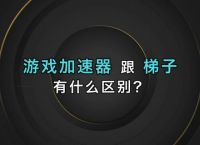 游戏加速器 跟 梯子
有什么区别?